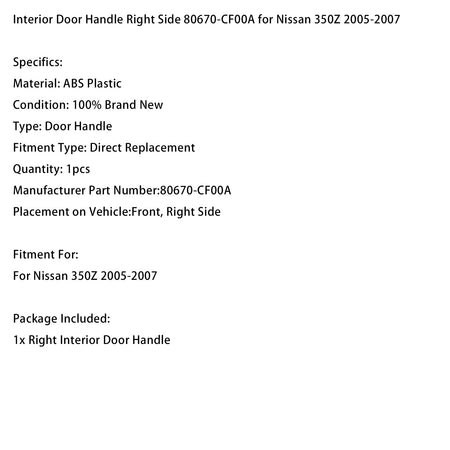 Interior Door Handle Right Side 80670-CF00A for Nissan 350Z 2005-2007

Specifics:
Material: ABS Plastic
Condition: 100% Brand New
Type: Door Handle
Fitment Type: Direct Replacement
Quantity: 1pcs
Manufacturer Part Number:80670-CF00A
Placement on Vehicle:Front, Right Side

Fitment For:
For Nissan 350Z 2005-2007

Package Included:
1x Right Interior Door Handle